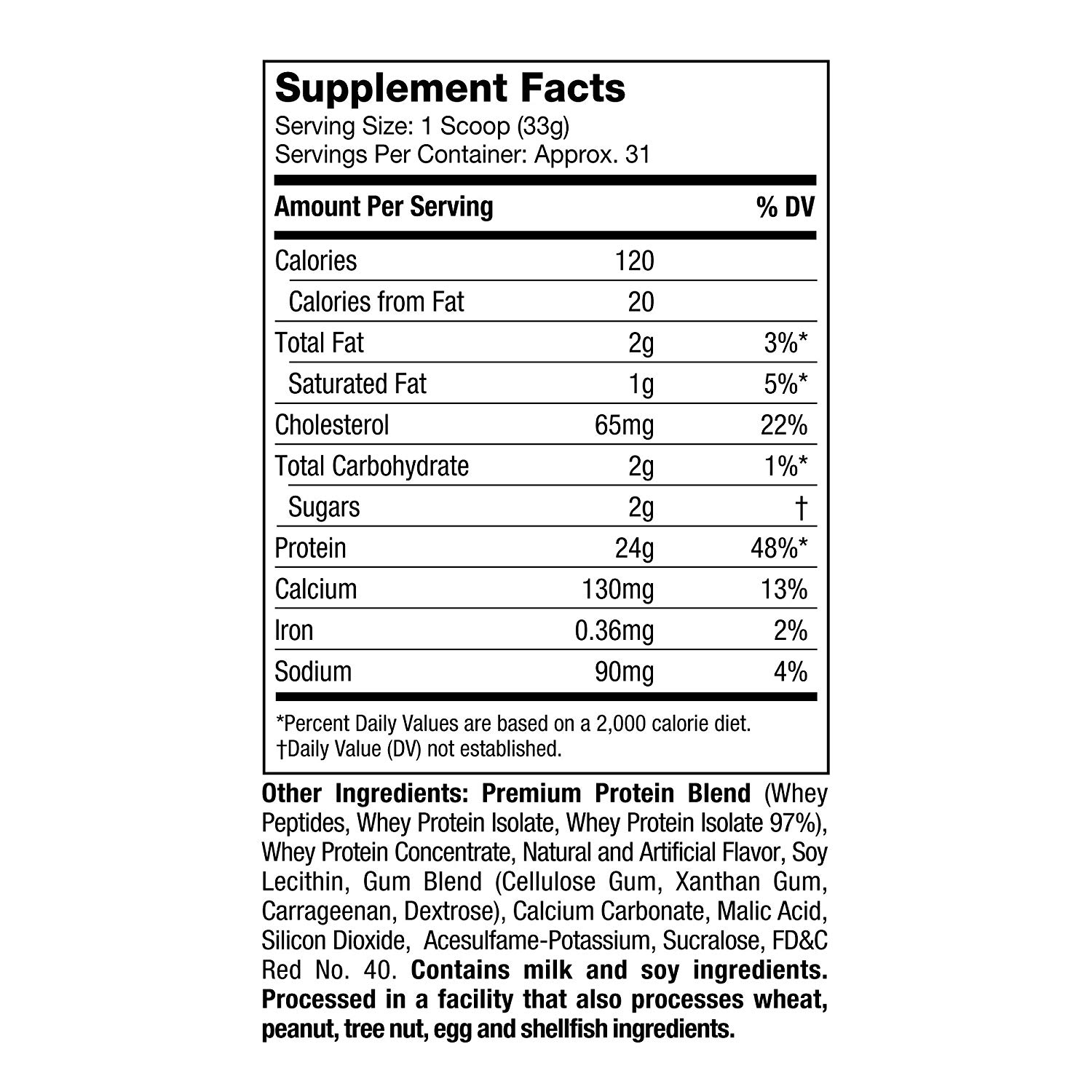 Supplement Facts
Serving Size: 1 Scoop (33g)
Servings Per Container: Approx. 31

| Amount Per Serving | | % DV |
|---|---|---|
| Calories | 120 | |
| Calories from Fat | 20 | |
| Total Fat | 2g | 3%* |
| Saturated Fat | 1g | 5%* |
| Cholesterol | 65mg | 22% |
| Total Carbohydrate | 2g | 1%* |
| Sugars | 2g | † |
| Protein | 24g | 48%* |
| Calcium | 130mg | 13% |
| Iron | 0.36mg | 2% |
| Sodium | 90mg | 4% |

*Percent Daily Values are based on a 2,000 calorie diet.
†Daily Value (DV) not established.

Other Ingredients: Premium Protein Blend (Whey Peptides, Whey Protein Isolate, Whey Protein Isolate 97%), Whey Protein Concentrate, Natural and Artificial Flavor, Soy Lecithin, Gum Blend (Cellulose Gum, Xanthan Gum, Carrageenan, Dextrose), Calcium Carbonate, Malic Acid, Silicon Dioxide, Acesulfame-Potassium, Sucralose, FD&C Red No. 40. Contains milk and soy ingredients. Processed in a facility that also processes wheat, peanut, tree nut, egg and shellfish ingredients.